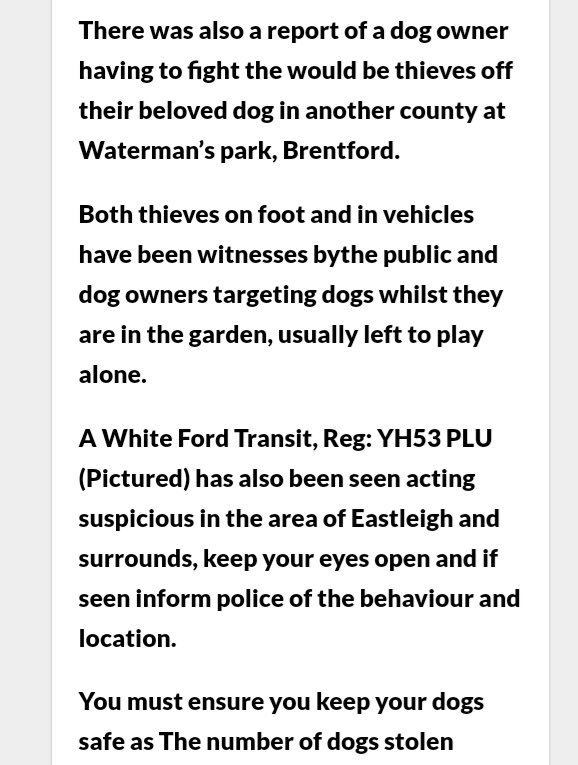 There was also a report of a dog owner having to fight the would be thieves off their beloved dog in another county at Waterman's park, Brentford.

Both thieves on foot and in vehicles have been witnesses bythe public and dog owners targeting dogs whilst they are in the garden, usually left to play alone.

A White Ford Transit, Reg: YH53 PLU (Pictured) has also been seen acting suspicious in the area of Eastleigh and surrounds, keep your eyes open and if seen inform police of the behaviour and location.

You must ensure you keep your dogs safe as The number of dogs stolen